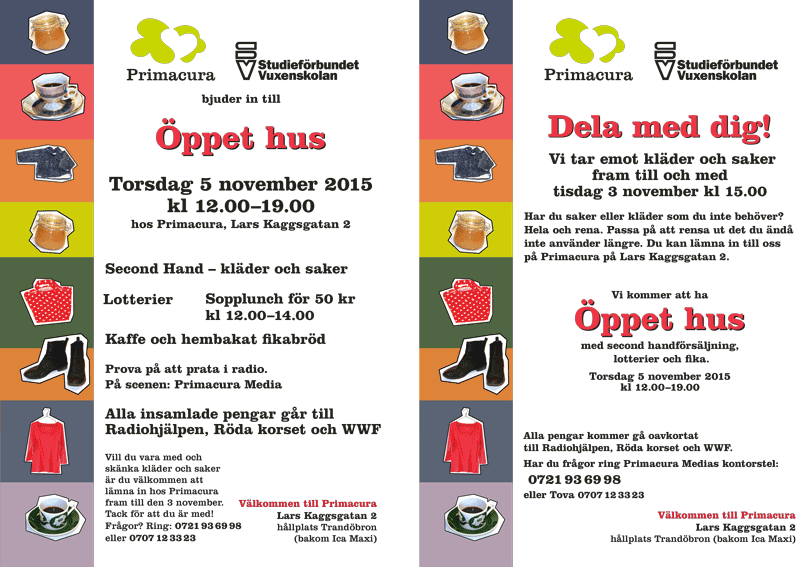 Primacura

Studieförbundet Vuxenskolan

bjuder in till

Öppet hus

Torsdag 5 november 2015
kl 12.00–19.00
hos Primacura, Lars Kaggsgatan 2

Second Hand – kläder och saker

Lotterier

Sopplunch för 50 kr
kl 12.00–14.00

Kaffe och hembakat fikabröd

Prova på att prata i radio.
På scenen: Primacura Media

Alla insamlade pengar går till Radiohjälpen, Röda korset och WWF

Vill du vara med och skänka kläder och saker är du välkommen att lämna in hos Primacura fram till den 3 november. Tack för att du är med! Frågor? Ring: 0721 93 69 98 eller 0707 12 33 23

Välkommen till Primacura
Lars Kaggsgatan 2
hållplats Trandöbron
(bakom Ica Maxi)

Primacura

Studieförbundet Vuxenskolan

Dela med dig!

Vi tar emot kläder och saker fram till och med tisdag 3 november kl 15.00

Har du saker eller kläder som du inte behöver? Hela och rena. Passa på att rensa ut det du ändå inte använder längre. Du kan lämna in till oss på Primacura på Lars Kaggsgatan 2.

Vi kommer att ha

Öppet hus

med second handförsäljning, lotterier och fika.

Torsdag 5 november 2015
kl 12.00–19.00

Alla pengar kommer gå oavkortat till Radiohjälpen, Röda korset och WWF.

Har du frågor ring Primacura Medias kontorstel:
0721 93 69 98
eller Tova 0707 12 33 23

Välkommen till Primacura
Lars Kaggsgatan 2
hållplats Trandöbron (bakom Ica Maxi)